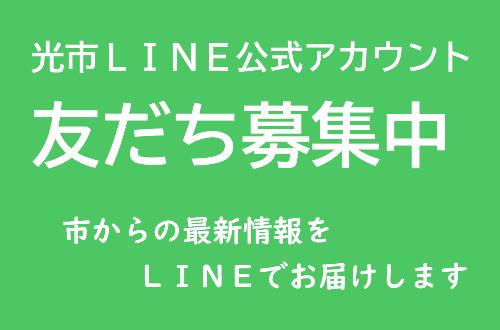 光市ＬＩＮＥ公式アカウント

友だち募集中

市からの最新情報を

ＬＩＮＥでお届けします